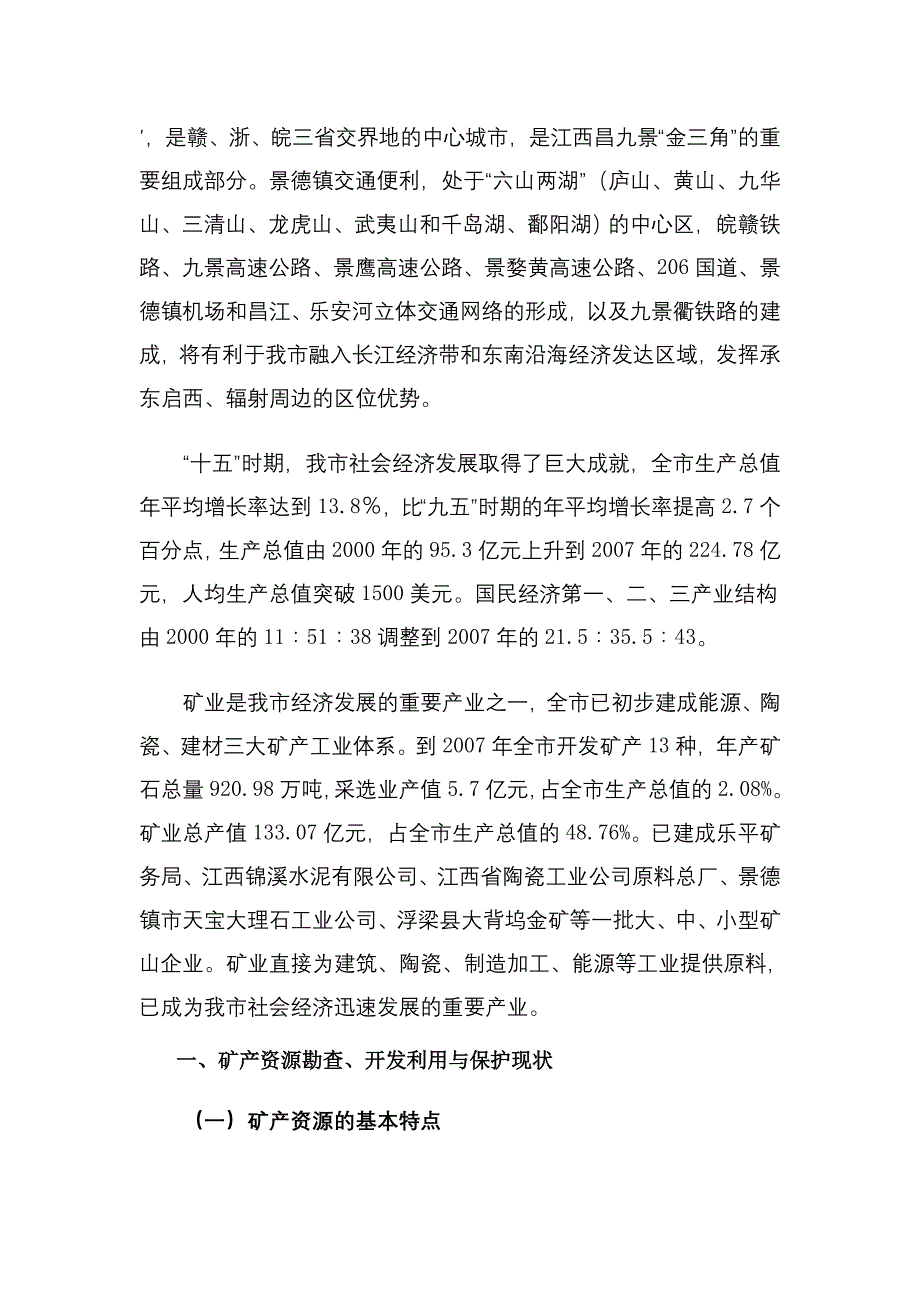 ′，是赣、浙、皖三省交界地的中心城市，是江西昌九景“金三角”的重要组成部分。景德镇交通便利，处于“六山两湖”（庐山、黄山、九华山、三清山、龙虎山、武夷山和千岛湖、鄱阳湖）的中心区，皖赣铁路、九景高速公路、景鹰高速公路、景婺黄高速公路、206 国道、景德镇机场和昌江、乐安河立体交通网络的形成，以及九景衢铁路的建成，将有利于我市融入长江经济带和东南沿海经济发达区域，发挥承东启西、辐射周边的区位优势。

“十五”时期，我市社会经济发展取得了巨大成就，全市生产总值年平均增长率达到 13.8%，比“九五”时期的年平均增长率提高 2.7 个百分点，生产总值由 2000 年的 95.3 亿元上升到 2007 年的 224.78 亿元，人均生产总值突破 1500 美元。国民经济第一、二、三产业结构由 2000 年的 11：51：38 调整到 2007 年的 21.5：35.5：43。

矿业是我市经济发展的重要产业之一，全市已初步建成能源、陶瓷、建材三大矿产工业体系。到 2007 年全市开发矿产 13 种，年产矿石总量 920.98 万吨，采选业产值 5.7 亿元，占全市生产总值的 2.08%。矿业总产值 133.07 亿元，占全市生产总值的 48.76%。已建成乐平矿务局、江西锦溪水泥有限公司、江西省陶瓷工业公司原料总厂、景德镇市天宝大理石工业公司、浮梁县大背坞金矿等一批大、中、小型矿山企业。矿业直接为建筑、陶瓷、制造加工、能源等工业提供原料，已成为我市社会经济迅速发展的重要产业。

一、矿产资源勘查、开发利用与保护现状

（一）矿产资源的基本特点